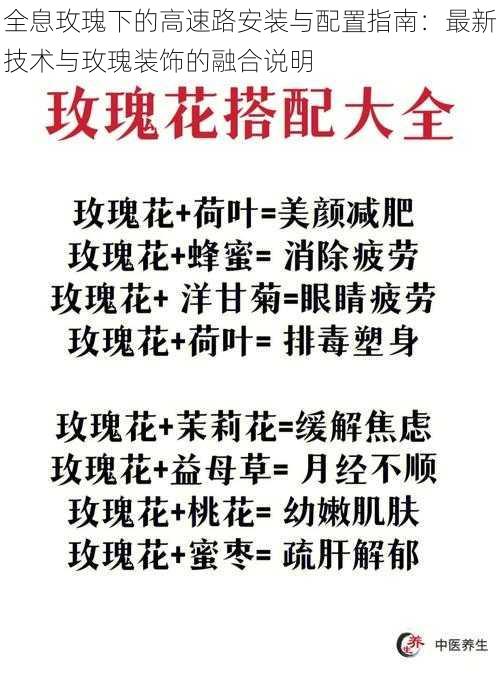 全息玫瑰下的高速路安装与配置指南：最新技术与玫瑰装饰的融合说明

玫瑰花搭配大全

玫瑰花+荷叶=美颜减肥
玫瑰花+蜂蜜= 消除疲劳
玫瑰花+ 洋甘菊=眼睛疲劳
玫瑰花+荷叶= 排毒塑身

玫瑰花+茉莉花=缓解焦虑
玫瑰花+益母草= 月经不顺
玫瑰花+桃花= 幼嫩肌肤
玫瑰花+蜜枣= 疏肝解郁

养生
中医养生